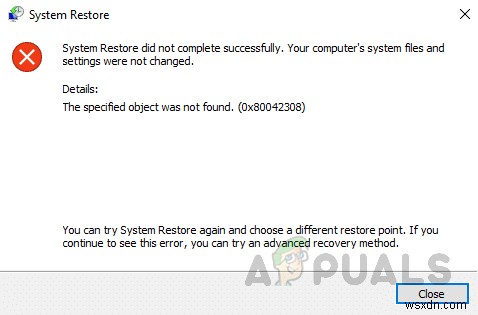 System Restore

System Restore did not complete successfully. Your computer's system files and settings were not changed.

Details:

The specified object was not found. (0x80042308)

You can try System Restore again and choose a different restore point. If you continue to see this error, you can try an advanced recovery method.

APPUALS

Close

wsxdn.com